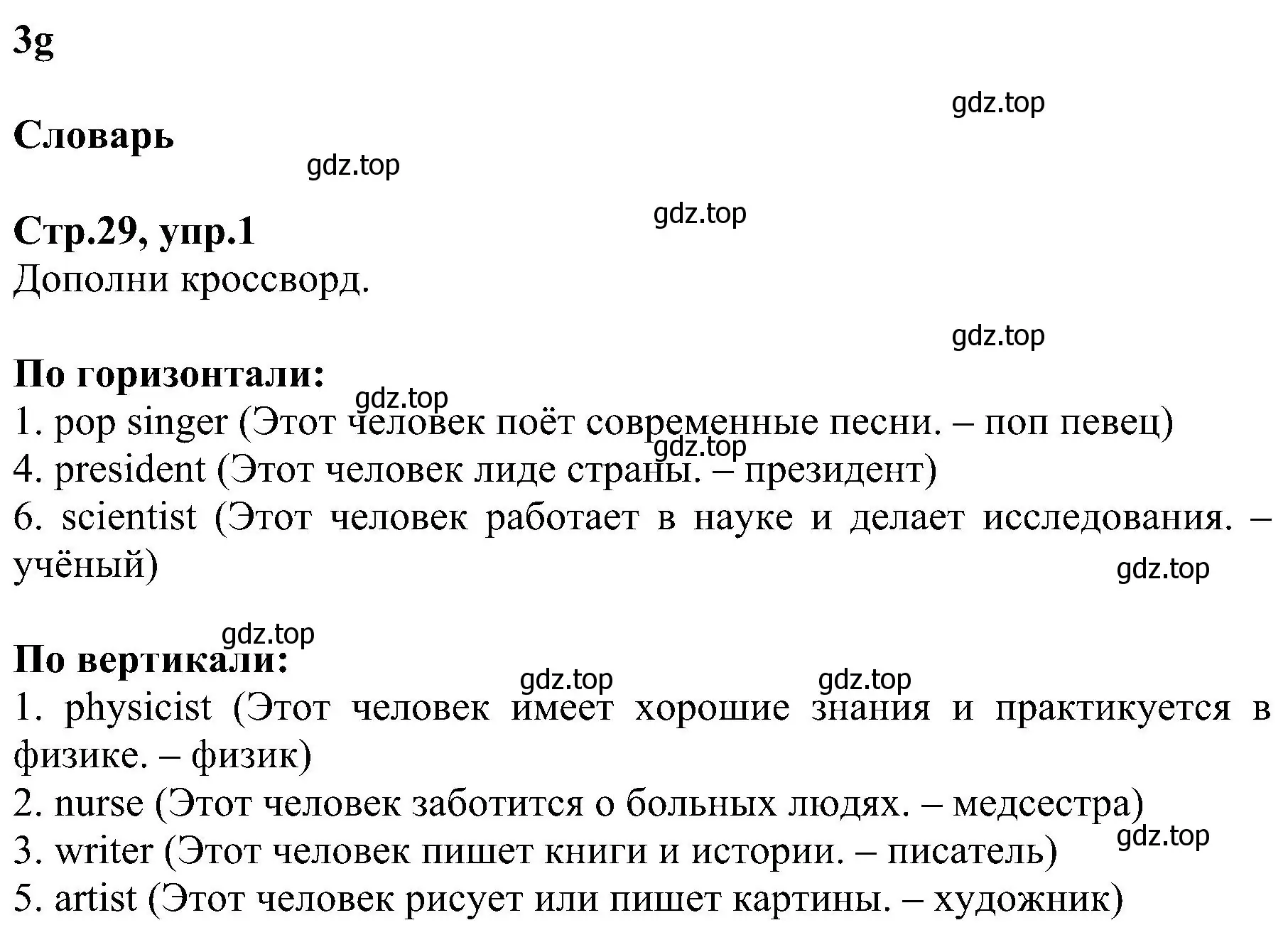 3g

gdz.top

Словарь

gdz.top

gdz.top

Стр.29, упр.1

Дополни кроссворд.

gdz.top

По горизонтали:

gdz.top

1. pop singer (Этот человек поёт современные песни. – поп певец)

gdz.top

4. president (Этот человек лиде страны. – президент)

6. scientist (Этот человек работает в науке и делает исследования. – учёный)

gdz.top

gdz.top

По вертикали:

gdz.top

gdz.top

1. physicist (Этот человек имеет хорошие знания и практикуется в физике. – физик)

2. nurse (Этот человек заботится о больных людях. – медсестра)

gdz.top

3. writer (Этот человек пишет книги и истории. – писатель)

5. artist (Этот человек рисует или пишет картины. – художник)